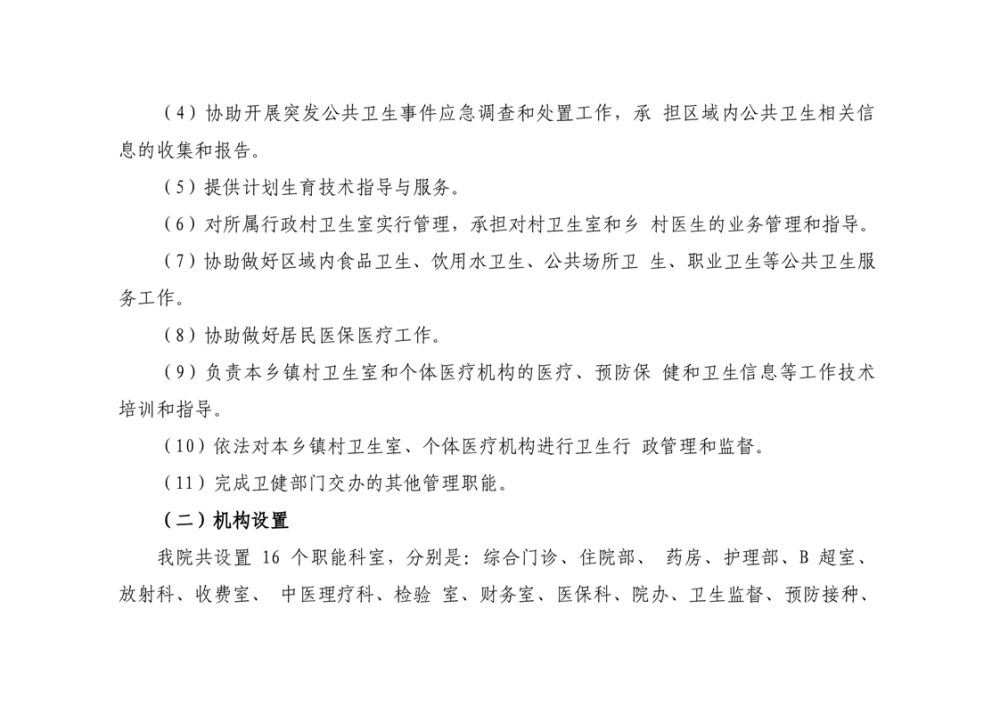 （4）协助开展突发公共卫生事件应急调查和处置工作，承 担区域内公共卫生相关信息的收集和报告。

（5）提供计划生育技术指导与服务。

（6）对所属行政村卫生室实行管理，承担对村卫生室和乡 村医生的业务管理和指导。

（7）协助做好区域内食品卫生、饮用水卫生、公共场所卫 生、职业卫生等公共卫生服务工作。

（8）协助做好居民医保医疗工作。

（9）负责本乡镇村卫生室和个体医疗机构的医疗、预防保 健和卫生信息等工作技术培训和指导。

（10）依法对本乡镇村卫生室、个体医疗机构进行卫生行 政管理和监督。

（11）完成卫健部门交办的其他管理职能。

（二）机构设置

我院共设置 16 个职能科室，分别是：综合门诊、住院部、 药房、护理部、B 超室、放射科、收费室、 中医理疗科、检验 室、财务室、医保科、院办、卫生监督、预防接种、